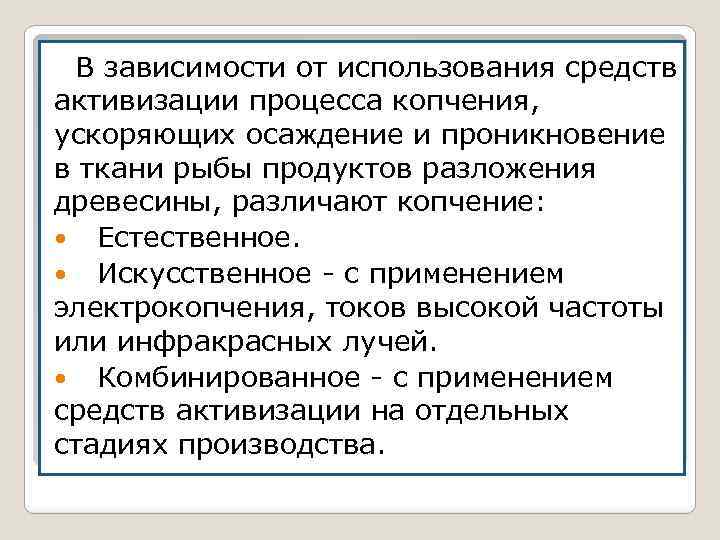 В зависимости от использования средств активизации процесса копчения, ускоряющих осаждение и проникновение в ткани рыбы продуктов разложения древесины, различают копчение:

• Естественное.

• Искусственное - с применением электрокопчения, токов высокой частоты или инфракрасных лучей.

• Комбинированное - с применением средств активизации на отдельных стадиях производства.